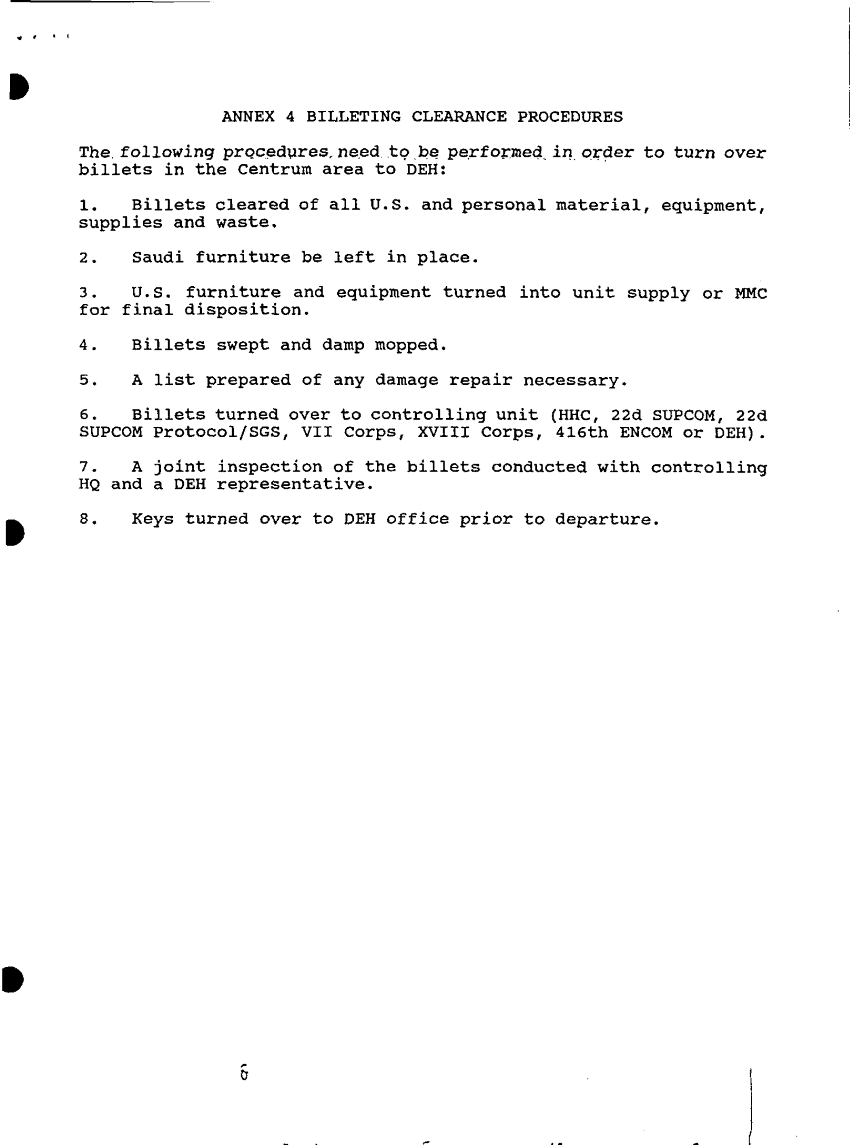 ANNEX 4 BILLETING CLEARANCE PROCEDURES

The following procedures need to be performed in order to turn over billets in the Centrum area to DEH:

1. Billets cleared of all U.S. and personal material, equipment, supplies and waste.

2. Saudi furniture be left in place.

3. U.S. furniture and equipment turned into unit supply or MMC for final disposition.

4. Billets swept and damp mopped.

5. A list prepared of any damage repair necessary.

6. Billets turned over to controlling unit (HHC, 22d SUPCOM, 22d SUPCOM Protocol/SGS, VII Corps, XVIII Corps, 416th ENCOM or DEH).

7. A joint inspection of the billets conducted with controlling HQ and a DEH representative.

8. Keys turned over to DEH office prior to departure.

6